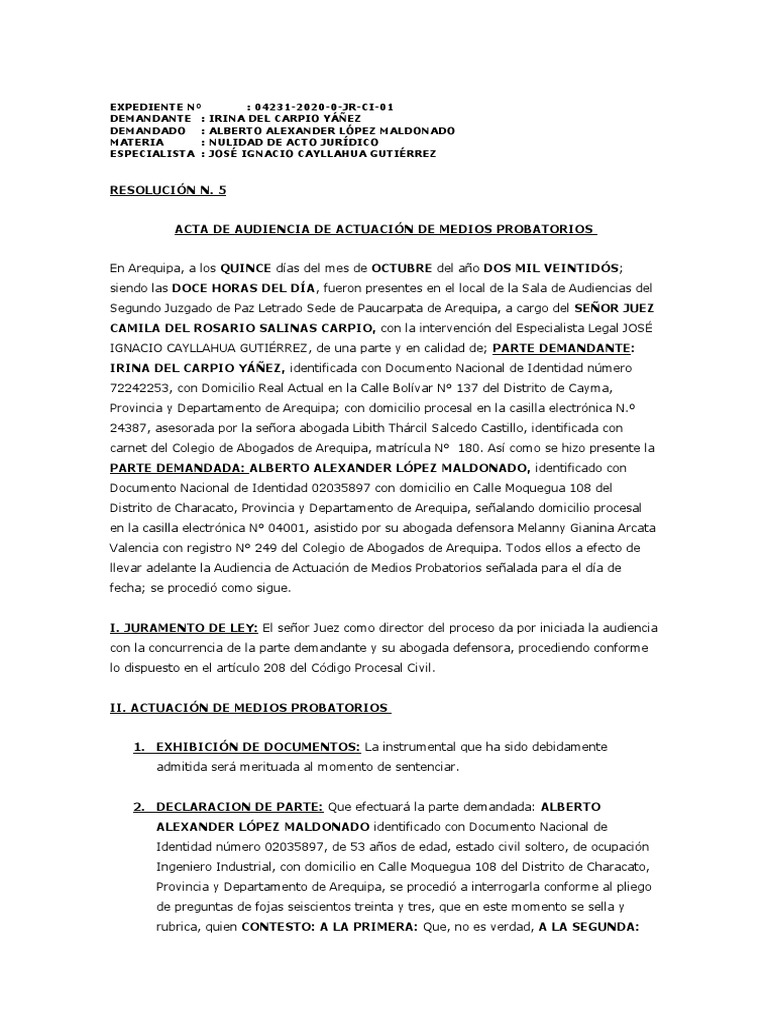 EXPEDIENTE N° : 04231-2020-0-JR-CI-01
DEMANDANTE : IRINA DEL CARPIO YÁÑEZ
DEMANDADO : ALBERTO ALEXANDER LÓPEZ MALDONADO
MATERIA : NULIDAD DE ACTO JURÍDICO
ESPECIALISTA : JOSÉ IGNACIO CAYLLAHUA GUTIÉRREZ

RESOLUCIÓN N. 5

ACTA DE AUDIENCIA DE ACTUACIÓN DE MEDIOS PROBATORIOS

En Arequipa, a los QUINCE días del mes de OCTUBRE del año DOS MIL VEINTIDÓS; siendo las DOCE HORAS DEL DÍA, fueron presentes en el local de la Sala de Audiencias del Segundo Juzgado de Paz Letrado Sede de Paucarpata de Arequipa, a cargo del SEÑOR JUEZ CAMILA DEL ROSARIO SALINAS CARPIO, con la intervención del Especialista Legal JOSÉ IGNACIO CAYLLAHUA GUTIÉRREZ, de una parte y en calidad de; PARTE DEMANDANTE: IRINA DEL CARPIO YÁÑEZ, identificada con Documento Nacional de Identidad número 72242253, con Domicilio Real Actual en la Calle Bolívar N° 137 del Distrito de Cayma, Provincia y Departamento de Arequipa; con domicilio procesal en la casilla electrónica N.° 24387, asesorada por la señora abogada Libith Thárcil Salcedo Castillo, identificada con carnet del Colegio de Abogados de Arequipa, matrícula N° 180. Así como se hizo presente la PARTE DEMANDADA: ALBERTO ALEXANDER LÓPEZ MALDONADO, identificado con Documento Nacional de Identidad 02035897 con domicilio en Calle Moquegua 108 del Distrito de Characato, Provincia y Departamento de Arequipa, señalando domicilio procesal en la casilla electrónica N° 04001, asistido por su abogada defensora Melanny Gianina Arcata Valencia con registro N° 249 del Colegio de Abogados de Arequipa. Todos ellos a efecto de llevar adelante la Audiencia de Actuación de Medios Probatorios señalada para el día de fecha; se procedió como sigue.

I. JURAMENTO DE LEY: El señor Juez como director del proceso da por iniciada la audiencia con la concurrencia de la parte demandante y su abogada defensora, procediendo conforme lo dispuesto en el artículo 208 del Código Procesal Civil.

II. ACTUACIÓN DE MEDIOS PROBATORIOS

1. EXHIBICIÓN DE DOCUMENTOS: La instrumental que ha sido debidamente admitida será merituada al momento de sentenciar.

2. DECLARACION DE PARTE: Que efectuará la parte demandada: ALBERTO ALEXANDER LÓPEZ MALDONADO identificado con Documento Nacional de Identidad número 02035897, de 53 años de edad, estado civil soltero, de ocupación Ingeniero Industrial, con domicilio en Calle Moquegua 108 del Distrito de Characato, Provincia y Departamento de Arequipa, se procedió a interrogarla conforme al pliego de preguntas de fojas seiscientos treinta y tres, que en este momento se sella y rubrica, quien CONTESTO: A LA PRIMERA: Que, no es verdad, A LA SEGUNDA: